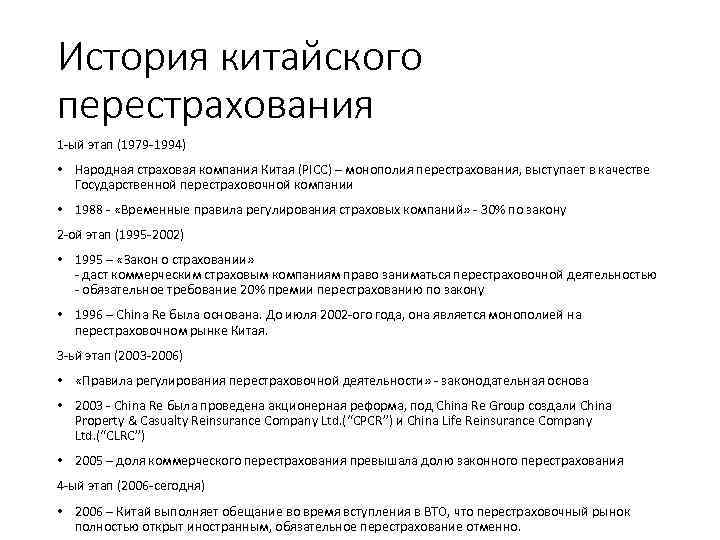 История китайского перестрахования

1-ый этап (1979-1994)

• Народная страховая компания Китая (PICC) – монополия перестрахования, выступает в качестве Государственной перестраховочной компании

• 1988 - «Временные правила регулирования страховых компаний» - 30% по закону

2-ой этап (1995-2002)

• 1995 – «Закон о страховании»
- даст коммерческим страховым компаниям право заниматься перестраховочной деятельностью
- обязательное требование 20% премии перестрахованию по закону

• 1996 – China Re была основана. До июля 2002-ого года, она является монополией на перестраховочном рынке Китая.

3-ый этап (2003-2006)

• «Правила регулирования перестраховочной деятельности» - законодательная основа

• 2003 - China Re была проведена акционерная реформа, под China Re Group создали China Property & Casualty Reinsurance Company Ltd.("CPCR") и China Life Reinsurance Company Ltd.("CLRC")

• 2005 – доля коммерческого перестрахования превышала долю законного перестрахования

4-ый этап (2006-сегодня)

• 2006 – Китай выполняет обещание во время вступления в ВТО, что перестраховочный рынок полностью открыт иностранным, обязательное перестрахование отменно.